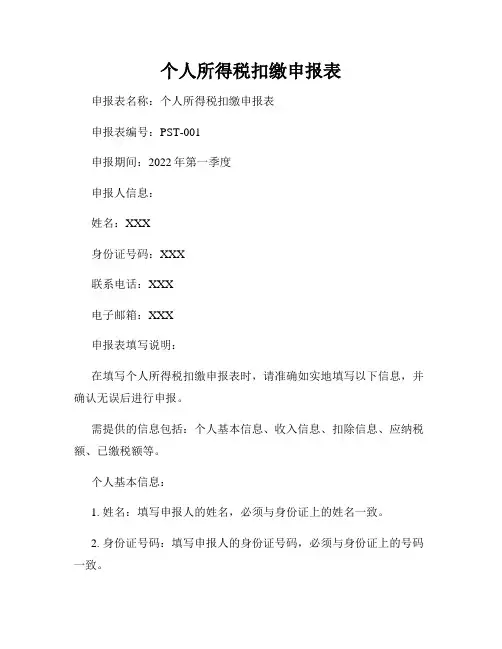 个人所得税扣缴申报表

申报表名称：个人所得税扣缴申报表

申报表编号：PST-001

申报期间：2022年第一季度

申报人信息：

姓名：XXX

身份证号码：XXX

联系电话：XXX

电子邮箱：XXX

申报表填写说明：

在填写个人所得税扣缴申报表时，请准确如实地填写以下信息，并确认无误后进行申报。

需提供的信息包括：个人基本信息、收入信息、扣除信息、应纳税额、已缴税额等。

个人基本信息：

1. 姓名：填写申报人的姓名，必须与身份证上的姓名一致。

2. 身份证号码：填写申报人的身份证号码，必须与身份证上的号码一致。